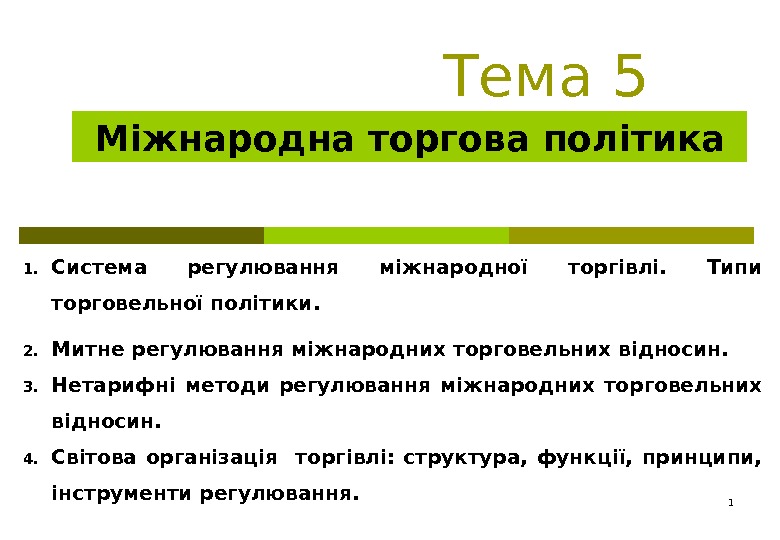 Тема 5

Міжнародна торгова політика

1. Система регулювання міжнародної торгівлі. Типи торговельної політики.

2. Митне регулювання міжнародних торговельних відносин.

3. Нетарифні методи регулювання міжнародних торговельних відносин.

4. Світова організація торгівлі: структура, функції, принципи, інструменти регулювання.

1